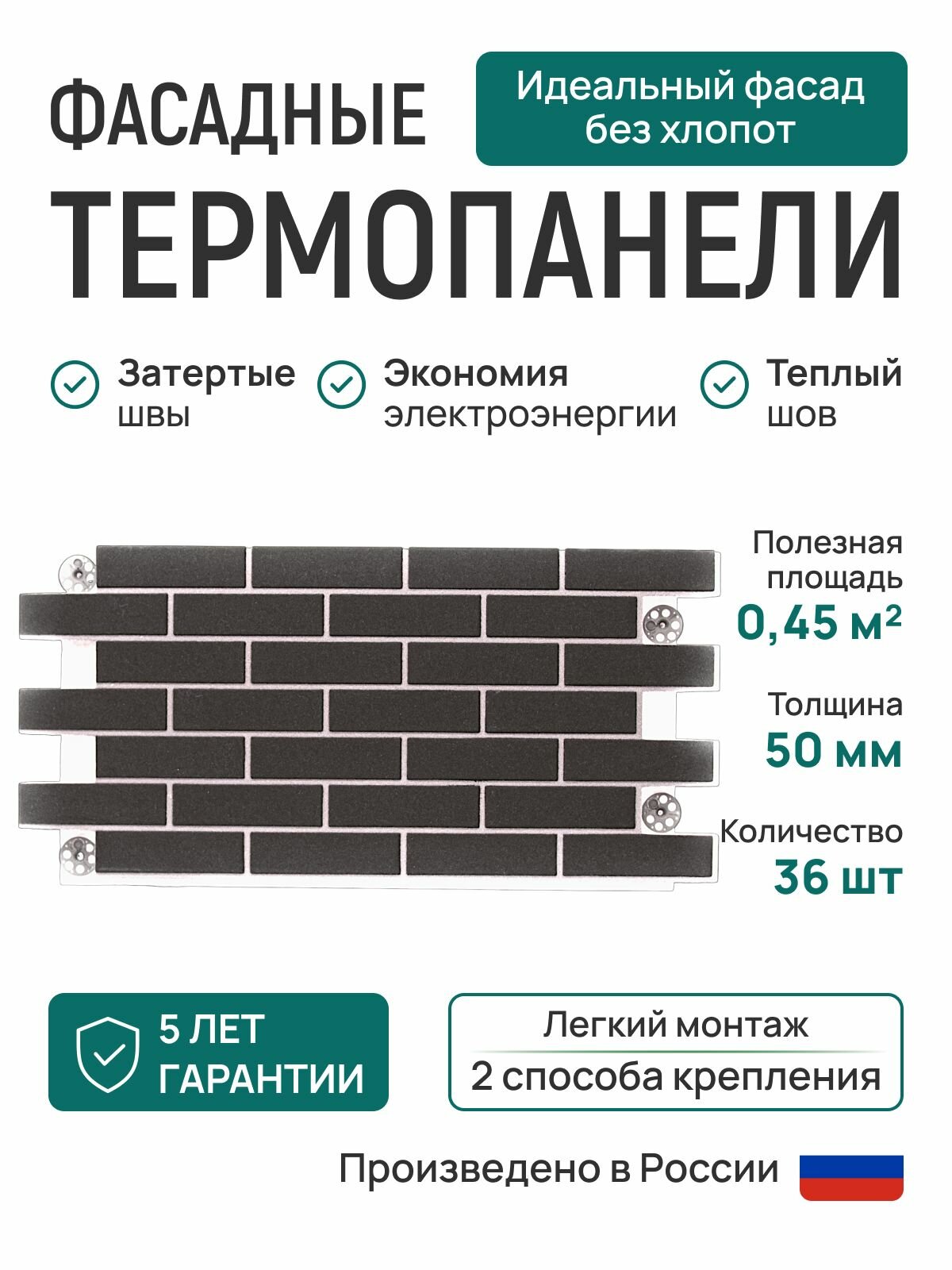 ФАСАДНЫЕ

Идеальный фасад без хлопот

ТЕРМОПАНЕЛИ

Затертые швы

Экономия электроэнергии

Теплый шов

Полезная площадь
0,45 м²

Толщина
50 мм

Количество
36 шт

5 ЛЕТ ГАРАНТИИ

Легкий монтаж
2 способа крепления

Произведено в России